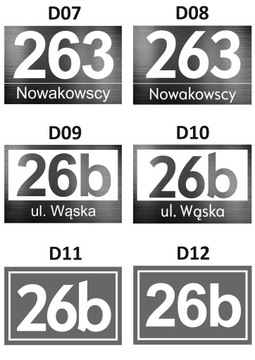 D07

263
Nowakowscy

D08

263
Nowakowscy

D09

26b
ul. Wąska

D10

26b
ul. Wąska

D11

26b

D12

26b